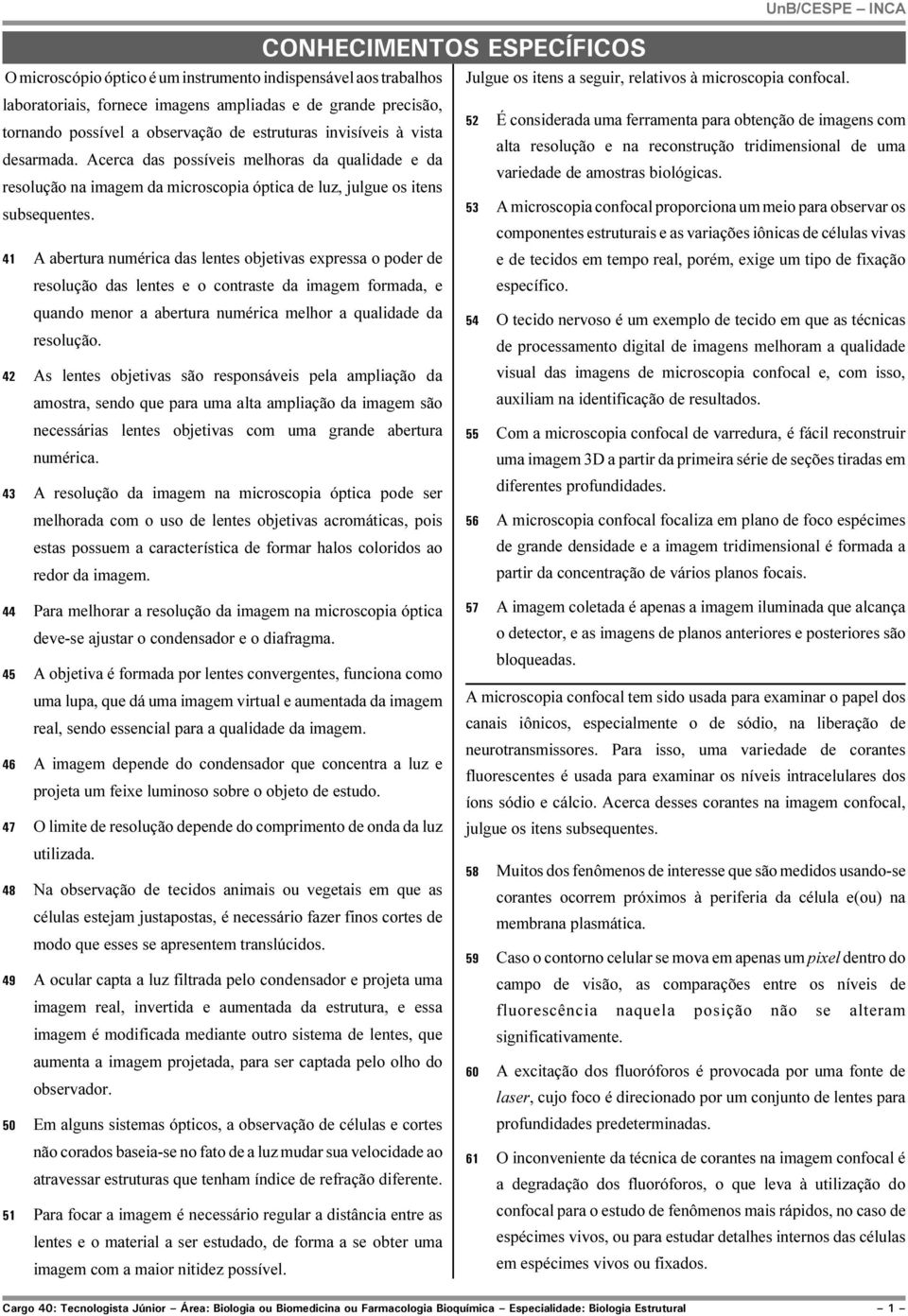 UnB/CESPE – INCA

CONHECIMENTOS ESPECÍFICOS

O microscópio óptico é um instrumento indispensável aos trabalhos laboratoriais, fornece imagens ampliadas e de grande precisão, tornando possível a observação de estruturas invisíveis à vista desarmada. Acerca das possíveis melhoras da qualidade e da resolução na imagem da microscopia óptica de luz, julgue os itens subsequentes.

41 A abertura numérica das lentes objetivas expressa o poder de resolução das lentes e o contraste da imagem formada, e quando menor a abertura numérica melhor a qualidade da resolução.

42 As lentes objetivas são responsáveis pela ampliação da amostra, sendo que para uma alta ampliação da imagem são necessárias lentes objetivas com uma grande abertura numérica.

43 A resolução da imagem na microscopia óptica pode ser melhorada com o uso de lentes objetivas acromáticas, pois estas possuem a característica de formar halos coloridos ao redor da imagem.

44 Para melhorar a resolução da imagem na microscopia óptica deve-se ajustar o condensador e o diafragma.

45 A objetiva é formada por lentes convergentes, funciona como uma lupa, que dá uma imagem virtual e aumentada da imagem real, sendo essencial para a qualidade da imagem.

46 A imagem depende do condensador que concentra a luz e projeta um feixe luminoso sobre o objeto de estudo.

47 O limite de resolução depende do comprimento de onda da luz utilizada.

48 Na observação de tecidos animais ou vegetais em que as células estejam justapostas, é necessário fazer finos cortes de modo que esses se apresentem translúcidos.

49 A ocular capta a luz filtrada pelo condensador e projeta uma imagem real, invertida e aumentada da estrutura, e essa imagem é modificada mediante outro sistema de lentes, que aumenta a imagem projetada, para ser captada pelo olho do observador.

50 Em alguns sistemas ópticos, a observação de células e cortes não corados baseia-se no fato de a luz mudar sua velocidade ao atravessar estruturas que tenham índice de refração diferente.

51 Para focar a imagem é necessário regular a distância entre as lentes e o material a ser estudado, de forma a se obter uma imagem com a maior nitidez possível.

Julgue os itens a seguir, relativos à microscopia confocal.

52 É considerada uma ferramenta para obtenção de imagens com alta resolução e na reconstrução tridimensional de uma variedade de amostras biológicas.

53 A microscopia confocal proporciona um meio para observar os componentes estruturais e as variações iônicas de células vivas e de tecidos em tempo real, porém, exige um tipo de fixação específico.

54 O tecido nervoso é um exemplo de tecido em que as técnicas de processamento digital de imagens melhoram a qualidade visual das imagens de microscopia confocal e, com isso, auxiliam na identificação de resultados.

55 Com a microscopia confocal de varredura, é fácil reconstruir uma imagem 3D a partir da primeira série de seções tiradas em diferentes profundidades.

56 A microscopia confocal focaliza em plano de foco espécimes de grande densidade e a imagem tridimensional é formada a partir da concentração de vários planos focais.

57 A imagem coletada é apenas a imagem iluminada que alcança o detector, e as imagens de planos anteriores e posteriores são bloqueadas.

A microscopia confocal tem sido usada para examinar o papel dos canais iônicos, especialmente o de sódio, na liberação de neurotransmissores. Para isso, uma variedade de corantes fluorescentes é usada para examinar os níveis intracelulares dos íons sódio e cálcio. Acerca desses corantes na imagem confocal, julgue os itens subsequentes.

58 Muitos dos fenômenos de interesse que são medidos usando-se corantes ocorrem próximos à periferia da célula e(ou) na membrana plasmática.

59 Caso o contorno celular se mova em apenas um pixel dentro do campo de visão, as comparações entre os níveis de fluorescência naquela posição não se alteram significativamente.

60 A excitação dos fluoróforos é provocada por uma fonte de laser, cujo foco é direcionado por um conjunto de lentes para profundidades predeterminadas.

61 O inconveniente da técnica de corantes na imagem confocal é a degradação dos fluoróforos, o que leva à utilização do confocal para o estudo de fenômenos mais rápidos, no caso de espécimes vivos, ou para estudar detalhes internos das células em espécimes vivos ou fixados.

Cargo 40: Tecnologista Júnior – Área: Biologia ou Biomedicina ou Farmacologia Bioquímica – Especialidade: Biologia Estrutural – 1 –